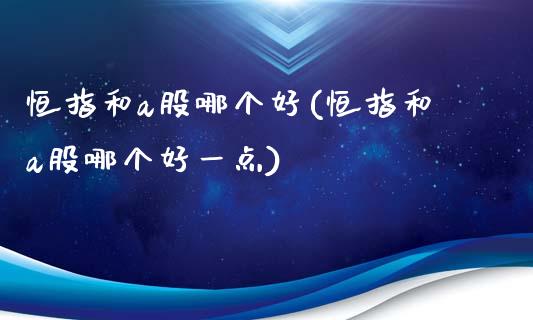 恒指和a股哪个好(恒指和a股哪个好一点)